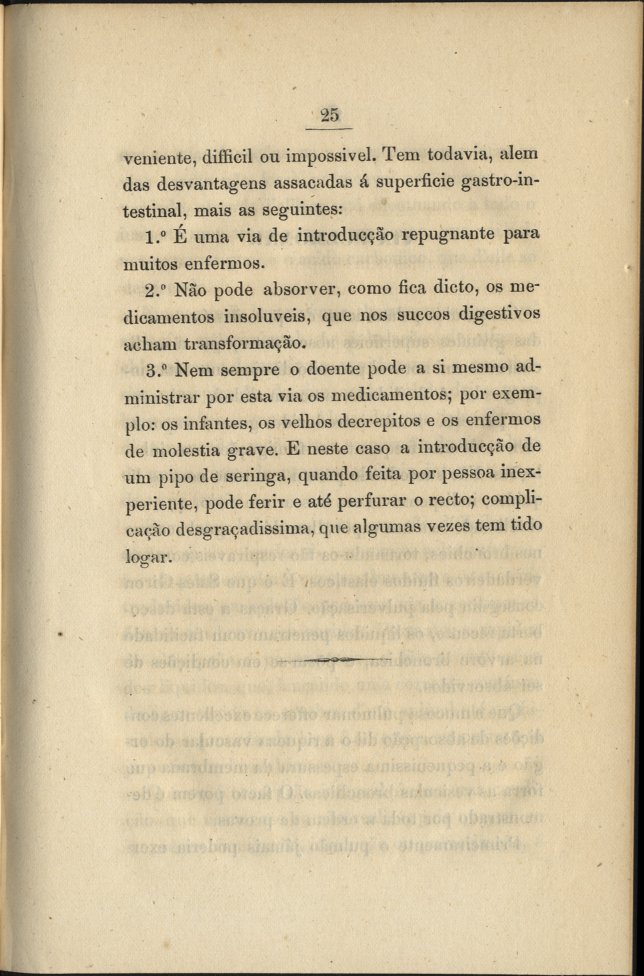 25

veniente, difficil ou impossivel. Tem todavia, alem das desvantagens assacadas á superficie gastro-intestinal, mais as seguintes:

1.º É uma via de introducção repugnante para muitos enfermos.

2.º Não pode absorver, como fica dicto, os medicamentos insoluveis, que nos succos digestivos acham transformação.

3.º Nem sempre o doente pode a si mesmo administrar por esta via os medicamentos; por exemplo: os infantes, os velhos decrepitos e os enfermos de molestia grave. E neste caso a introducção de um pipo de seringa, quando feita por pessoa inexperiente, pode ferir e até perfurar o recto; complicação desgraçadissima, que algumas vezes tem tido logar.